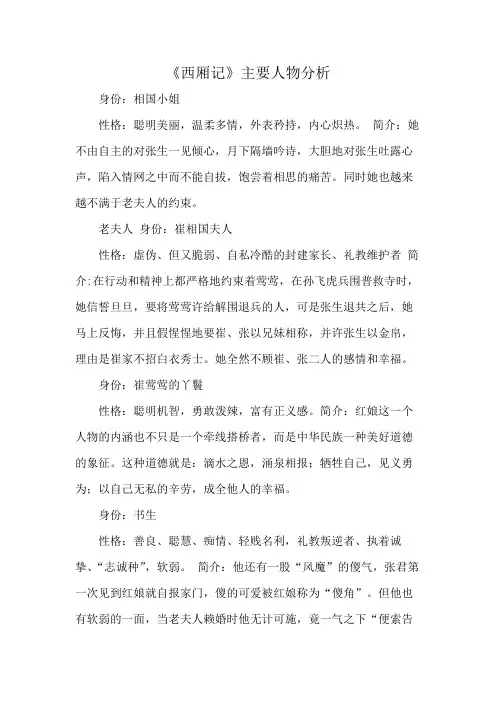 《西厢记》主要人物分析

身份：相国小姐

性格：聪明美丽，温柔多情，外表矜持，内心炽热。 简介：她不由自主的对张生一见倾心，月下隔墙吟诗，大胆地对张生吐露心声，陷入情网之中而不能自拔，饱尝着相思的痛苦。同时她也越来越不满于老夫人的约束。

老夫人 身份：崔相国夫人

性格：虚伪、但又脆弱、自私冷酷的封建家长、礼教维护者 简介:在行动和精神上都严格地约束着莺莺，在孙飞虎兵围普救寺时，她信誓旦旦，要将莺莺许给解围退兵的人，可是张生退共之后，她马上反悔，并且假惺惺地要崔、张以兄妹相称，并许张生以金帛，理由是崔家不招白衣秀士。她全然不顾崔、张二人的感情和幸福。

身份：崔莺莺的丫鬟

性格：聪明机智，勇敢泼辣，富有正义感。简介：红娘这一个人物的内涵也不只是一个牵线搭桥者，而是中华民族一种美好道德的象征。这种道德就是：滴水之恩，涌泉相报；牺牲自己，见义勇为；以自己无私的辛劳，成全他人的幸福。

身份：书生

性格：善良、聪慧、痴情、轻贱名利，礼教叛逆者、执着诚挚、“志诚种”，软弱。 简介：他还有一股“风魔”的傻气，张君第一次见到红娘就自报家门，傻的可爱被红娘称为“傻角”。但他也有软弱的一面，当老夫人赖婚时他无计可施，竟一气之下“便索告